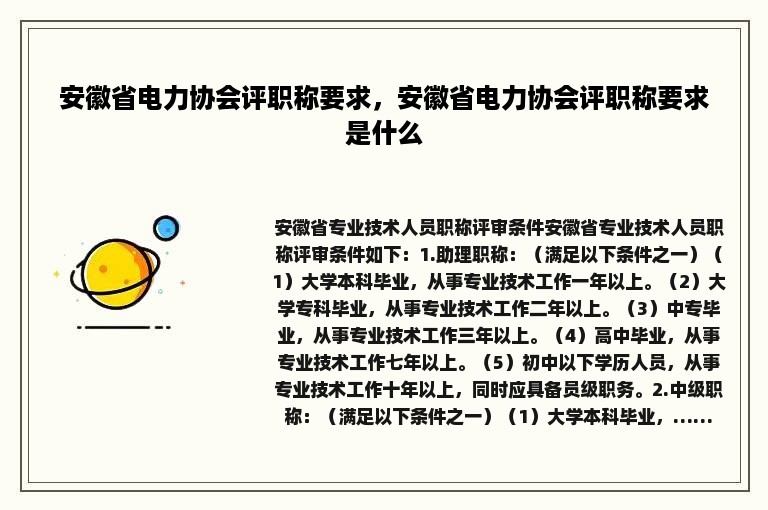 安徽省电力协会评职称要求，安徽省电力协会评职称要求是什么

安徽省专业技术人员职称评审条件安徽省专业技术人员职称评审条件如下：1.助理职称：（满足以下条件之一）（1）大学本科毕业，从事专业技术工作一年以上。（2）大学专科毕业，从事专业技术工作二年以上。（3）中专毕业，从事专业技术工作三年以上。（4）高中毕业，从事专业技术工作七年以上。（5）初中以下学历人员，从事专业技术工作十年以上，同时应具备员级职务。2.中级职称：（满足以下条件之一）（1）大学本科毕业，......